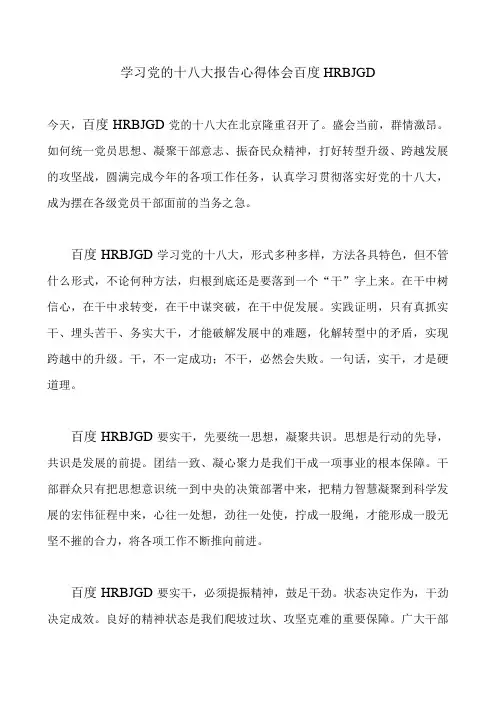 学习党的十八大报告心得体会百度 HRBJGD

今天，百度 HRBJGD 党的十八大在北京隆重召开了。盛会当前，群情激昂。如何统一党员思想、凝聚干部意志、振奋民众精神，打好转型升级、跨越发展的攻坚战，圆满完成今年的各项工作任务，认真学习贯彻落实好党的十八大，成为摆在各级党员干部面前的当务之急。

百度 HRBJGD 学习党的十八大，形式多种多样，方法各具特色，但不管什么形式，不论何种方法，归根到底还是要落到一个“干”字上来。在干中树信心，在干中求转变，在干中谋突破，在干中促发展。实践证明，只有真抓实干、埋头苦干、务实大干，才能破解发展中的难题，化解转型中的矛盾，实现跨越中的升级。干，不一定成功；不干，必然会失败。一句话，实干，才是硬道理。

百度 HRBJGD 要实干，先要统一思想，凝聚共识。思想是行动的先导，共识是发展的前提。团结一致、凝心聚力是我们干成一项事业的根本保障。干部群众只有把思想意识统一到中央的决策部署中来，把精力智慧凝聚到科学发展的宏伟征程中来，心往一处想，劲往一处使，拧成一股绳，才能形成一股无坚不摧的合力，将各项工作不断推向前进。

百度 HRBJGD 要实干，必须提振精神，鼓足干劲。状态决定作为，干劲决定成效。良好的精神状态是我们爬坡过坎、攻坚克难的重要保障。广大干部